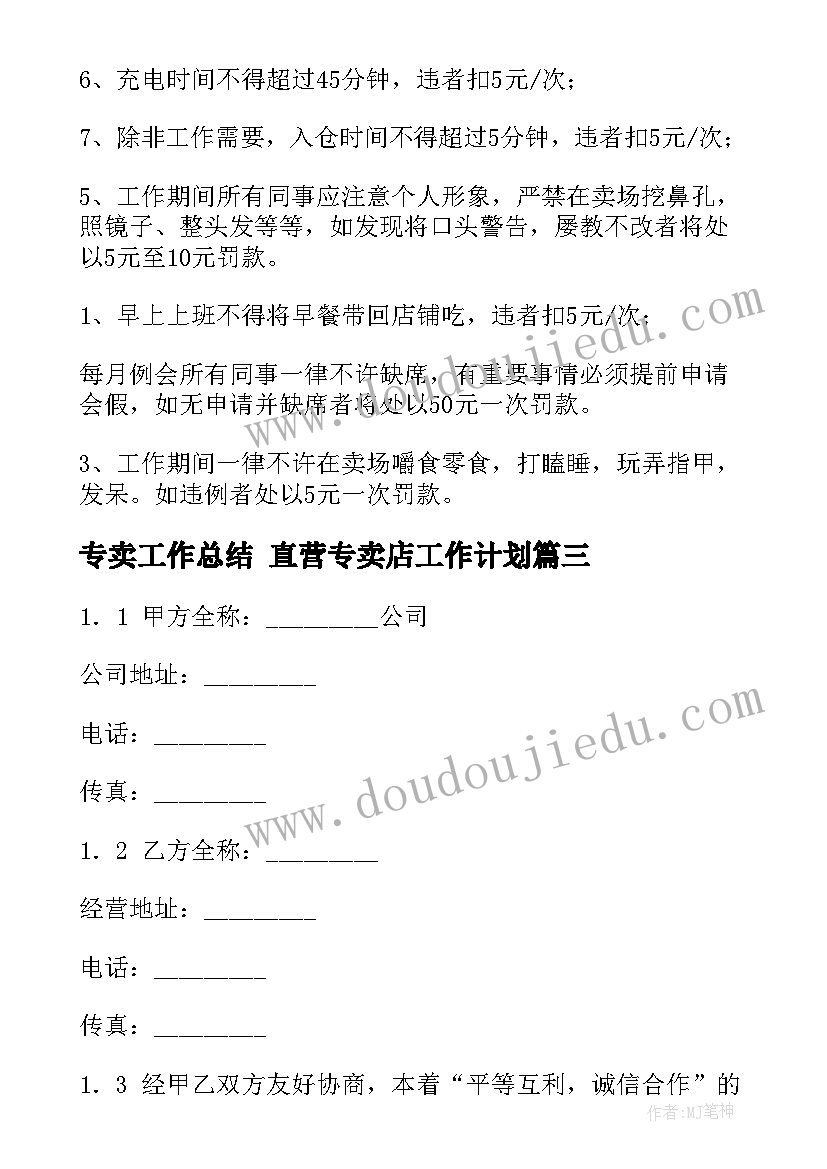 6、充电时间不得超过45分钟，违者扣5元/次；

7、除非工作需要，入仓时间不得超过5分钟，违者扣5元/次；

5、工作期间所有同事应注意个人形象，严禁在卖场挖鼻孔，照镜子、整头发等等，如发现将口头警告，屡教不改者将处以5元至10元罚款。

1、早上上班不得将早餐带回店铺吃，违者扣5元/次；

每月例会所有同事一律不许缺席，有重要事情必须提前申请会假，如无申请并缺席者将处以50元一次罚款。

3、工作期间一律不许在卖场嚼食零食，打瞌睡，玩弄指甲，发呆。如违例者处以5元一次罚款。

专卖工作总结 直营专卖店工作计划篇三

1. 1 甲方全称：_________公司

公司地址：_________

电话：_________

传真：_________

1. 2 乙方全称：_________

经营地址：_________

电话：_________

传真：_________

1. 3 经甲乙双方友好协商，本着“平等互利，诚信合作”的

www.doudoujiedu.com

www.doudoujiedu.com

作者：MJ笔神